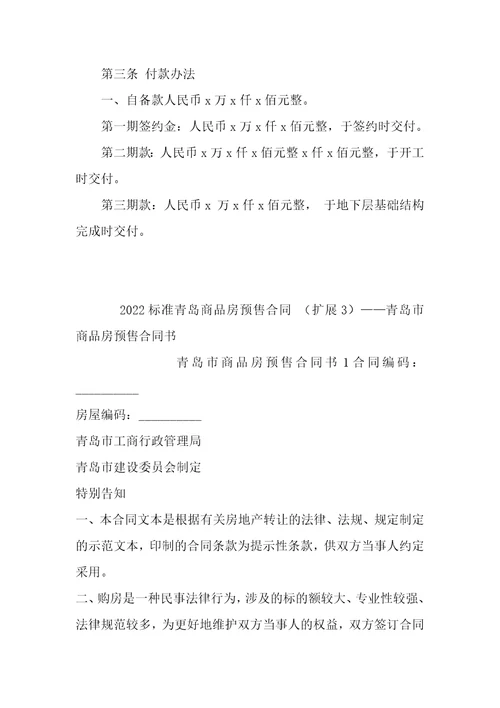 第三条 付款办法

一、自备款人民币 x 万 x 仟 x 佰元整。

第一期签约金：人民币 x 万 x 仟 x 佰元整，于签约时交付。

第二期款：人民币 x 万 x 仟 x 佰元整 x 仟 x 佰元整，于开工时交付。

第三期款：人民币 x 万 x 仟 x 佰元整， 于地下层基础结构完成时交付。

2022 标准青岛商品房预售合同 （扩展 3）——青岛市商品房预售合同书

青岛市商品房预售合同书 1 合同编码：__________

房屋编码：__________

青岛市工商行政管理局

青岛市建设委员会制定

特别告知

一、本合同文本是根据有关房地产转让的法律、法规、规定制定的示范文本，印制的合同条款为提示性条款，供双方当事人约定采用。

二、购房是一种民事法律行为，涉及的标的额较大、专业性较强、法律规范较多，为更好地维护双方当事人的权益，双方签订合同